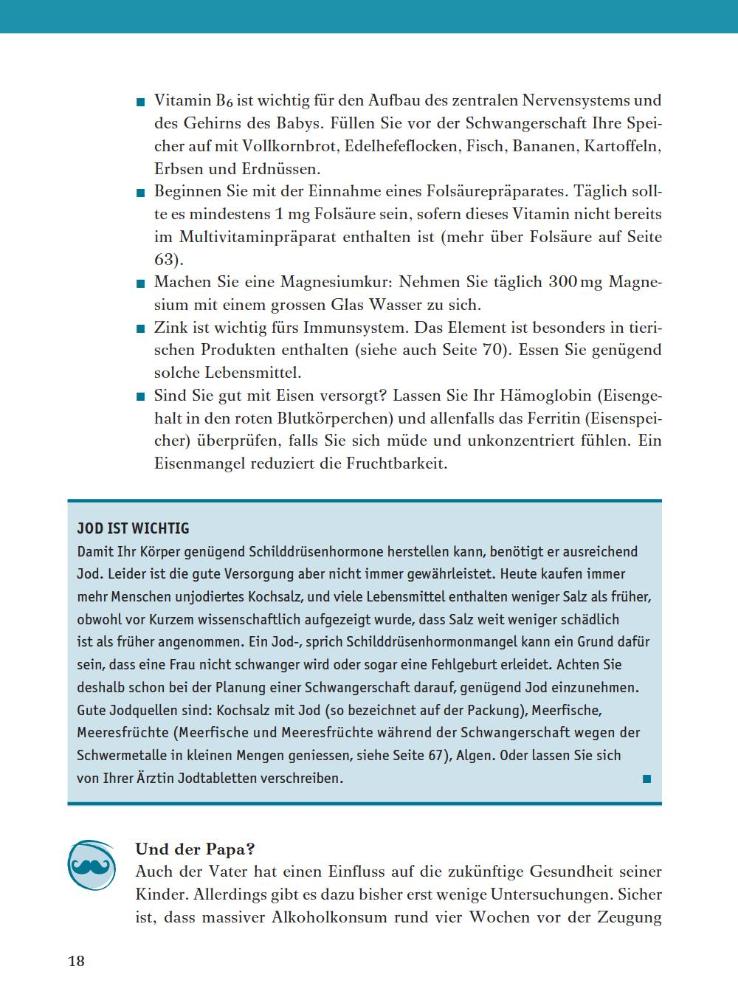 ■ Vitamin $B_6$ ist wichtig für den Aufbau des zentralen Nervensystems und des Gehirns des Babys. Füllen Sie vor der Schwangerschaft Ihre Speicher auf mit Vollkornbrot, Edelhefeflocken, Fisch, Bananen, Kartoffeln, Erbsen und Erdnüssen.
■ Beginnen Sie mit der Einnahme eines Folsäurepräparates. Täglich sollte es mindestens 1 mg Folsäure sein, sofern dieses Vitamin nicht bereits im Multivitaminpräparat enthalten ist (mehr über Folsäure auf Seite 63).
■ Machen Sie eine Magnesiumkur: Nehmen Sie täglich 300 mg Magnesium mit einem grossen Glas Wasser zu sich.
■ Zink ist wichtig fürs Immunsystem. Das Element ist besonders in tierischen Produkten enthalten (siehe auch Seite 70). Essen Sie genügend solche Lebensmittel.
■ Sind Sie gut mit Eisen versorgt? Lassen Sie Ihr Hämoglobin (Eisengehalt in den roten Blutkörperchen) und allenfalls das Ferritin (Eisenspeicher) überprüfen, falls Sie sich müde und unkonzentriert fühlen. Ein Eisenmangel reduziert die Fruchtbarkeit.

JOD IST WICHTIG
Damit Ihr Körper genügend Schilddrüsenhormone herstellen kann, benötigt er ausreichend Jod. Leider ist die gute Versorgung aber nicht immer gewährleistet. Heute kaufen immer mehr Menschen unjodiertes Kochsalz, und viele Lebensmittel enthalten weniger Salz als früher, obwohl vor Kurzem wissenschaftlich aufgezeigt wurde, dass Salz weit weniger schädlich ist als früher angenommen. Ein Jod-, sprich Schilddrüsenhormonmangel kann ein Grund dafür sein, dass eine Frau nicht schwanger wird oder sogar eine Fehlgeburt erleidet. Achten Sie deshalb schon bei der Planung einer Schwangerschaft darauf, genügend Jod einzunehmen. Gute Jodquellen sind: Kochsalz mit Jod (so bezeichnet auf der Packung), Meerfische, Meeresfrüchte (Meerfische und Meeresfrüchte während der Schwangerschaft wegen der Schwermetalle in kleinen Mengen geniessen, siehe Seite 67), Algen. Oder lassen Sie sich von Ihrer Ärztin Jodtabletten verschreiben. ■

Und der Papa?
Auch der Vater hat einen Einfluss auf die zukünftige Gesundheit seiner Kinder. Allerdings gibt es dazu bisher erst wenige Untersuchungen. Sicher ist, dass massiver Alkoholkonsum rund vier Wochen vor der Zeugung

18